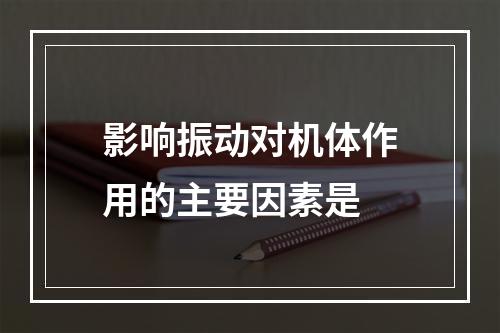 影响振动对机体作用的主要因素是